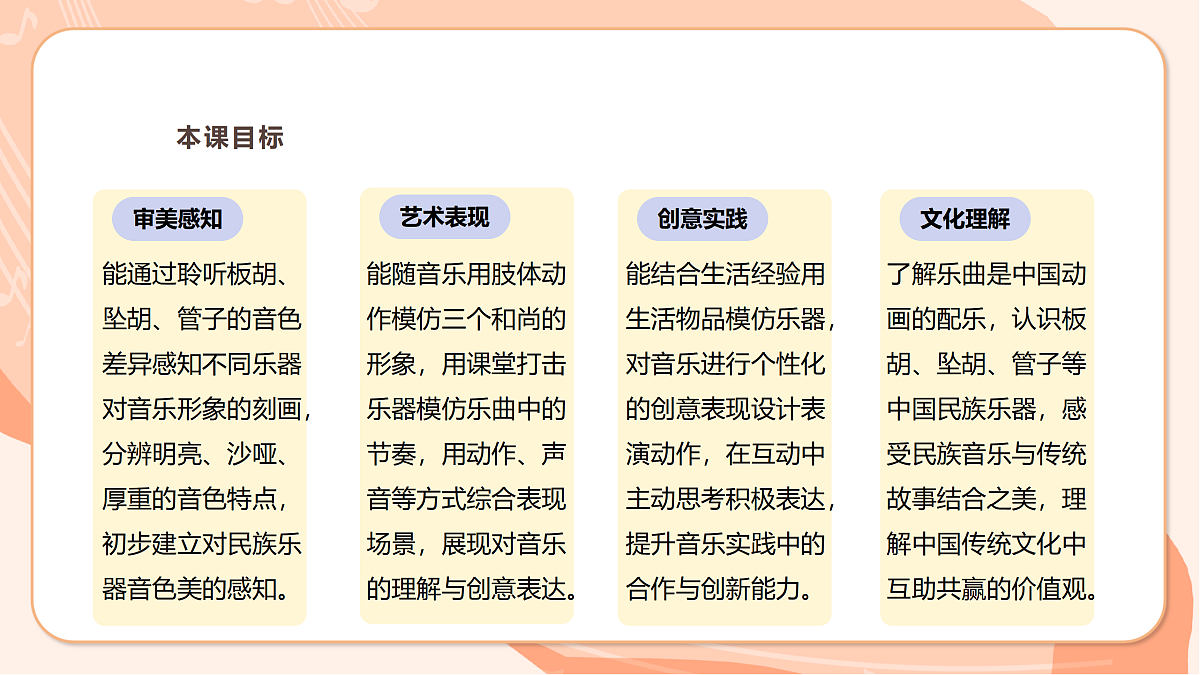 本课目标

审美感知

能通过聆听板胡、坠胡、管子的音色差异感知不同乐器对音乐形象的刻画，分辨明亮、沙哑、厚重的音色特点，初步建立对民族乐器音色美的感知。

艺术表现

能随音乐用肢体动作模仿三个和尚的形象，用课堂打击乐器模仿乐曲中的节奏，用动作、声音等方式综合表现场景，展现对音乐的理解与创意表达。

创意实践

能结合生活经验用生活物品模仿乐器，对音乐进行个性化的创意表现设计表演动作，在互动中主动思考积极表达，提升音乐实践中的合作与创新能力。

文化理解

了解乐曲是中国动画的配乐，认识板胡、坠胡、管子等中国民族乐器，感受民族音乐与传统故事结合之美，理解中国传统文化中互助共赢的价值观。